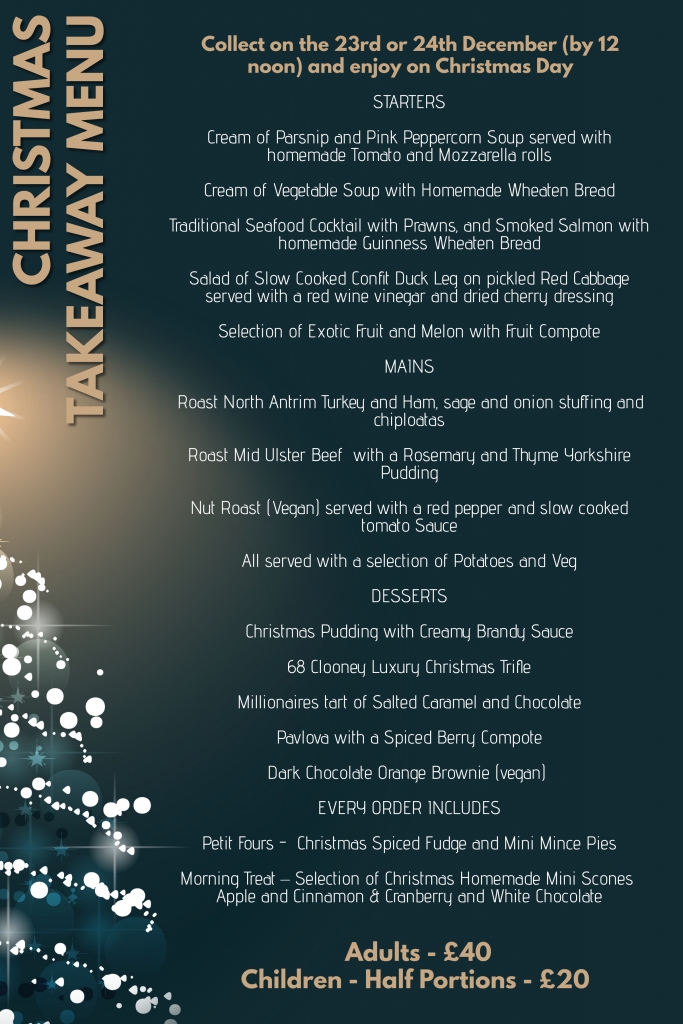 CHRISTMAS TAKEAWAY MENU

Collect on the 23rd or 24th December (by 12 noon) and enjoy on Christmas Day

STARTERS

Cream of Parsnip and Pink Peppercorn Soup served with homemade Tomato and Mozzarella rolls

Cream of Vegetable Soup with Homemade Wheaten Bread

Traditional Seafood Cocktail with Prawns, and Smoked Salmon with homemade Guinness Wheaten Bread

Salad of Slow Cooked Confit Duck Leg on pickled Red Cabbage served with a red wine vinegar and dried cherry dressing

Selection of Exotic Fruit and Melon with Fruit Compote

MAINS

Roast North Antrim Turkey and Ham, sage and onion stuffing and chiploatas

Roast Mid Ulster Beef with a Rosemary and Thyme Yorkshire Pudding

Nut Roast (Vegan) served with a red pepper and slow cooked tomato Sauce

All served with a selection of Potatoes and Veg

DESSERTS

Christmas Pudding with Creamy Brandy Sauce

68 Clooney Luxury Christmas Trifle

Millionaires tart of Salted Caramel and Chocolate

Pavlova with a Spiced Berry Compote

Dark Chocolate Orange Brownie (vegan)

EVERY ORDER INCLUDES

Petit Fours - Christmas Spiced Fudge and Mini Mince Pies

Morning Treat – Selection of Christmas Homemade Mini Scones Apple and Cinnamon & Cranberry and White Chocolate

Adults - £40
Children - Half Portions - £20